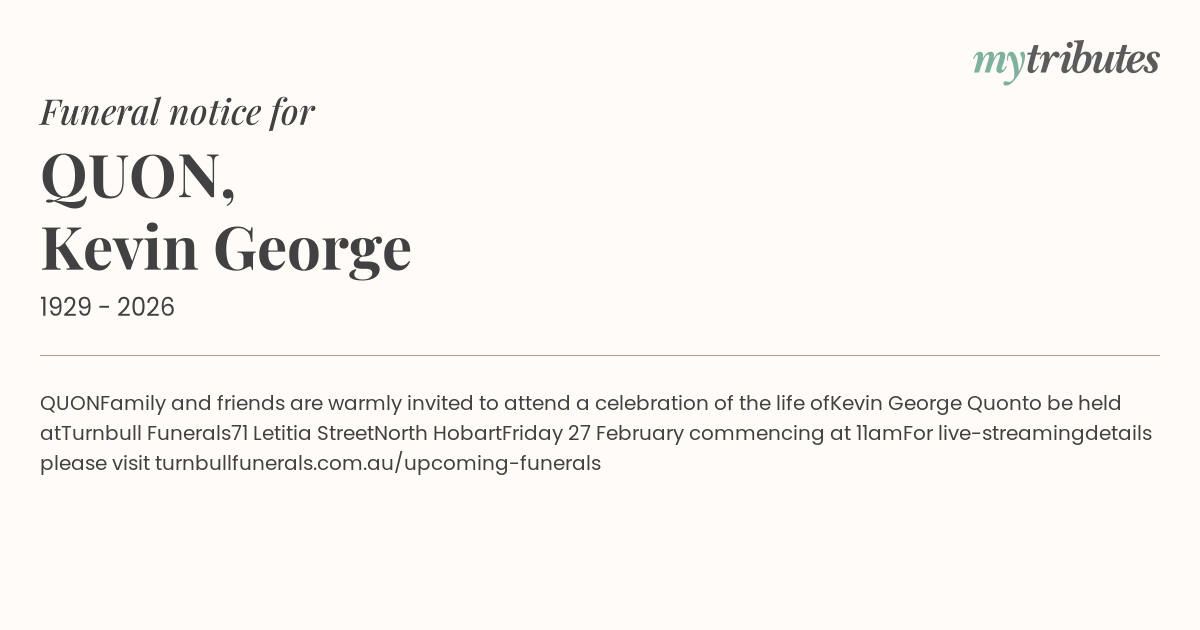 mytributes

Funeral notice for

QUON,
Kevin George

1929 - 2026

QUONFamily and friends are warmly invited to attend a celebration of the life ofKevin George Quonto be held atTurnbull Funerals71 Letitia StreetNorth HobartFriday 27 February commencing at 11amFor live-streamingdetails please visit turnbullfunerals.com.au/upcoming-funerals